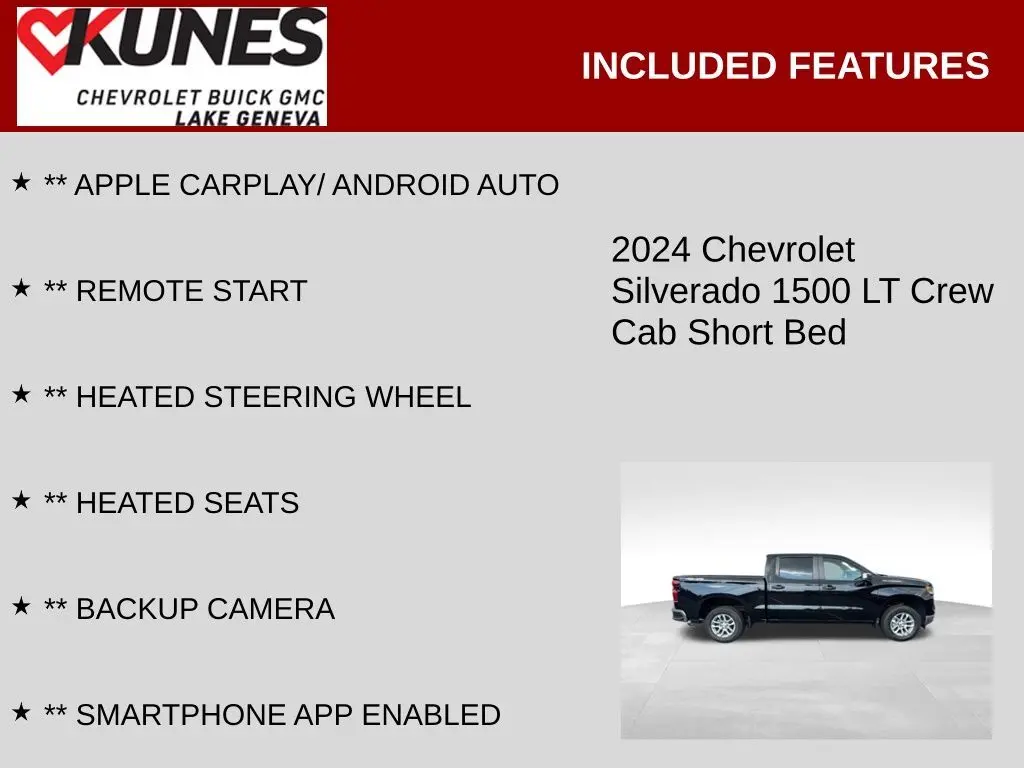 KUNES
CHEVROLET BUICK GMC
LAKE GENEVA

INCLUDED FEATURES

★ ** APPLE CARPLAY/ ANDROID AUTO

★ ** REMOTE START

★ ** HEATED STEERING WHEEL

★ ** HEATED SEATS

★ ** BACKUP CAMERA

★ ** SMARTPHONE APP ENABLED

2024 Chevrolet Silverado 1500 LT Crew Cab Short Bed